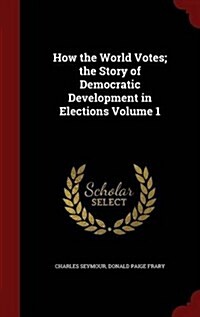 How the World Votes; the Story of Democratic Development in Elections Volume 1

Scholar SELECT

CHARLES SEYMOUR, DONALD PAIGE FRARY